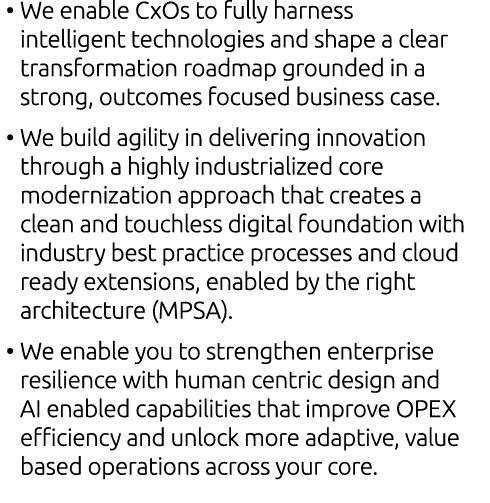 • We enable CxOs to fully harness intelligent technologies and shape a clear transformation roadmap grounded in a strong, outcomes focused business case.

• We build agility in delivering innovation through a highly industrialized core modernization approach that creates a clean and touchless digital foundation with industry best practice processes and cloud ready extensions, enabled by the right architecture (MPSA).

• We enable you to strengthen enterprise resilience with human centric design and AI enabled capabilities that improve OPEX efficiency and unlock more adaptive, value based operations across your core.